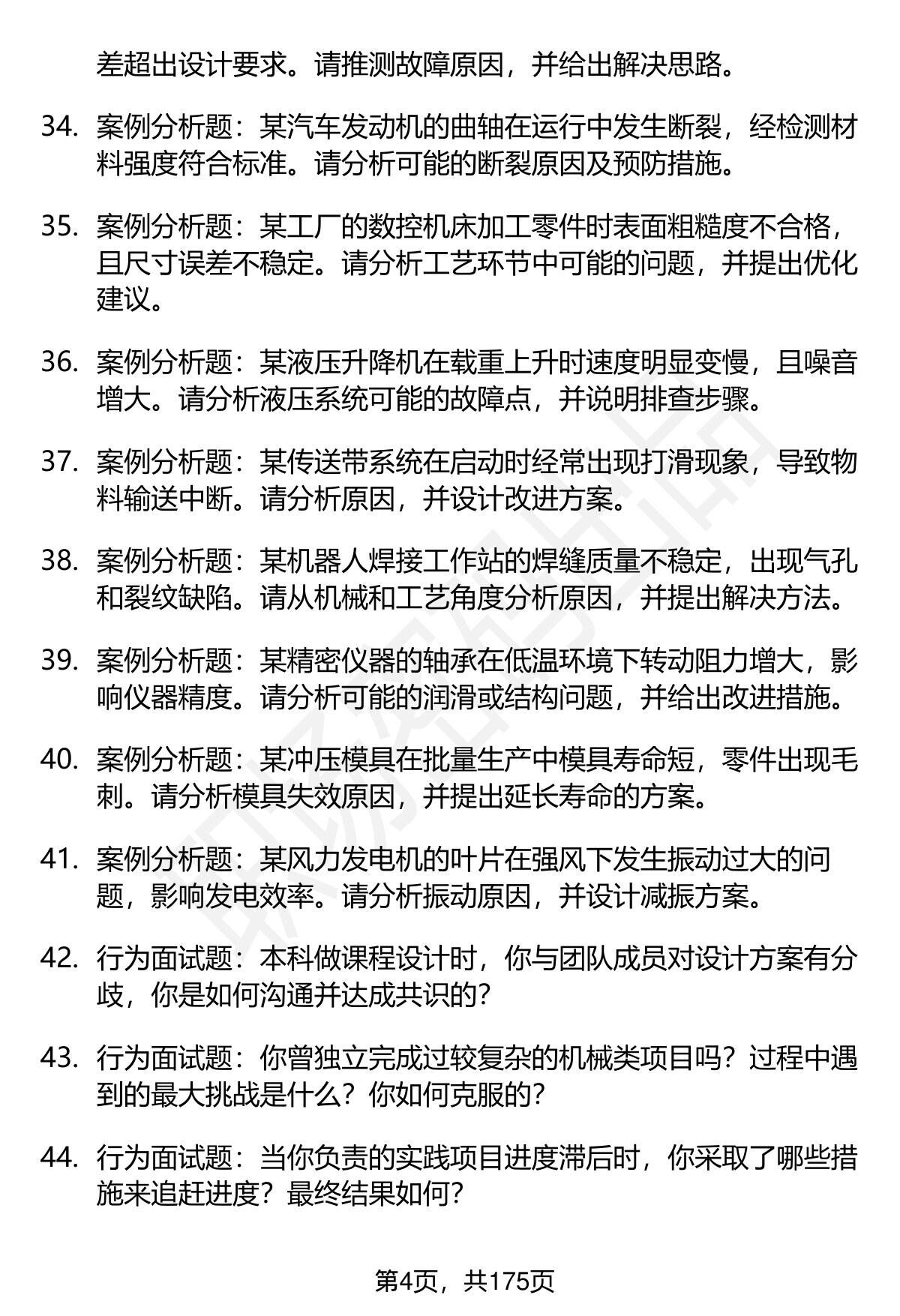 差超出设计要求。请推测故障原因，并给出解决思路。

34. 案例分析题：某汽车发动机的曲轴在运行中发生断裂，经检测材料强度符合标准。请分析可能的断裂原因及预防措施。

35. 案例分析题：某工厂的数控机床加工零件时表面粗糙度不合格，且尺寸误差不稳定。请分析工艺环节中可能的问题，并提出优化建议。

36. 案例分析题：某液压升降机在载重上升时速度明显变慢，且噪音增大。请分析液压系统可能的故障点，并说明排查步骤。

37. 案例分析题：某传送带系统在启动时经常出现打滑现象，导致物料输送中断。请分析原因，并设计改进方案。

38. 案例分析题：某机器人焊接工作站的焊缝质量不稳定，出现气孔和裂纹缺陷。请从机械和工艺角度分析原因，并提出解决方法。

39. 案例分析题：某精密仪器的轴承在低温环境下转动阻力增大，影响仪器精度。请分析可能的润滑或结构问题，并给出改进措施。

40. 案例分析题：某冲压模具在批量生产中模具寿命短，零件出现毛刺。请分析模具失效原因，并提出延长寿命的方案。

41. 案例分析题：某风力发电机的叶片在强风下发生振动过大的问题，影响发电效率。请分析振动原因，并设计减振方案。

42. 行为面试题：本科做课程设计时，你与团队成员对设计方案有分歧，你是如何沟通并达成共识的？

43. 行为面试题：你曾独立完成过较复杂的机械类项目吗？过程中遇到的最大挑战是什么？你如何克服的？

44. 行为面试题：当你负责的实践项目进度滞后时，你采取了哪些措施来追赶进度？最终结果如何？

第4页，共175页